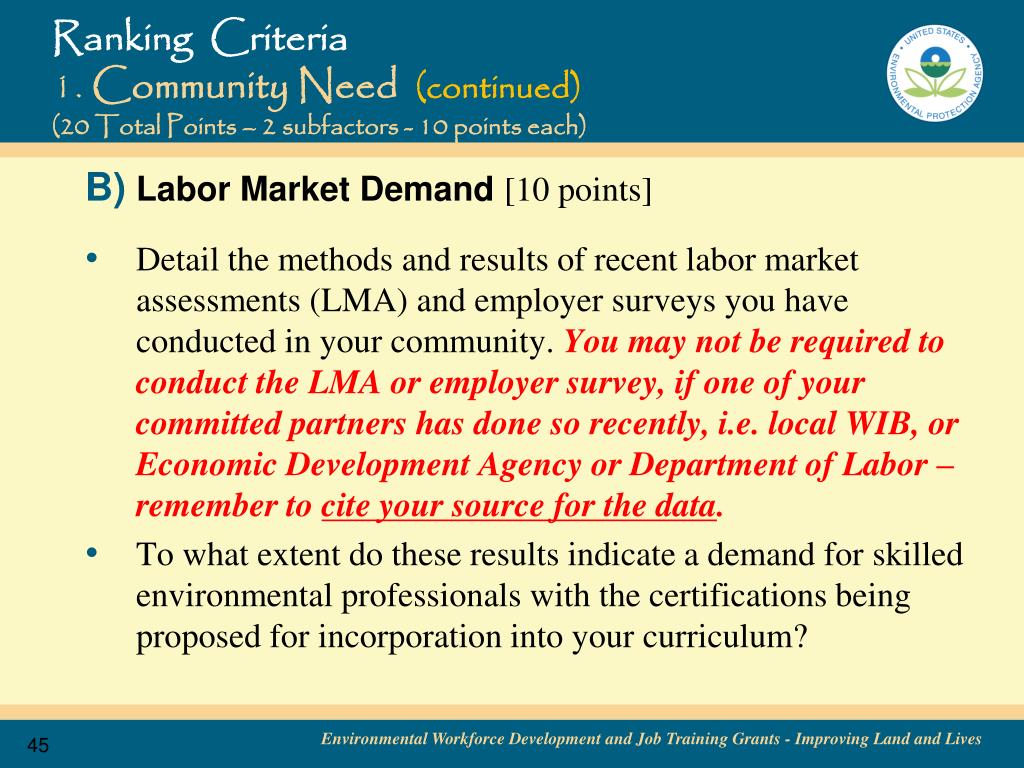 Ranking Criteria
1. Community Need (continued)
(20 Total Points – 2 subfactors - 10 points each)

UNITED STATES ENVIRONMENTAL PROTECTION AGENCY

B) Labor Market Demand [10 points]

• Detail the methods and results of recent labor market assessments (LMA) and employer surveys you have conducted in your community. You may not be required to conduct the LMA or employer survey, if one of your committed partners has done so recently, i.e. local WIB, or Economic Development Agency or Department of Labor – remember to cite your source for the data.

• To what extent do these results indicate a demand for skilled environmental professionals with the certifications being proposed for incorporation into your curriculum?

45

Environmental Workforce Development and Job Training Grants - Improving Land and Lives